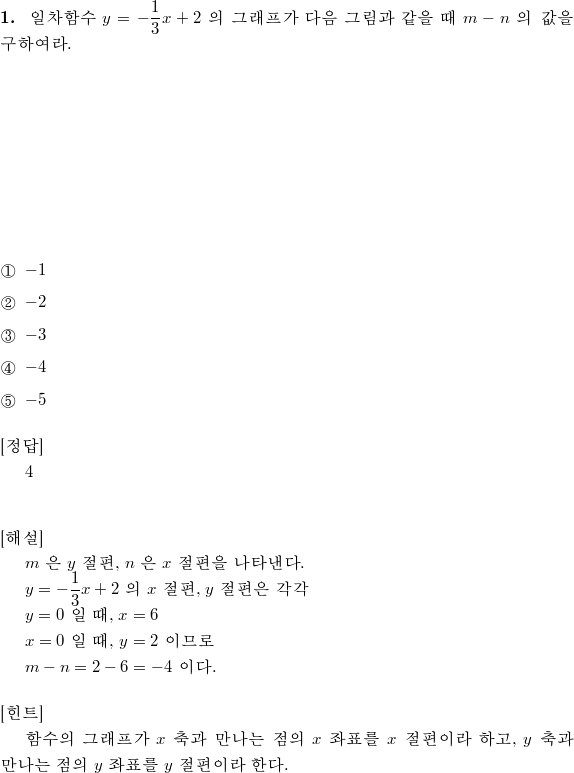 **1.** 일차함수 $y = -\frac{1}{3}x + 2$ 의 그래프가 다음 그림과 같을 때 $m - n$ 의 값을 구하여라.

① $-1$

② $-2$

③ $-3$

④ $-4$

⑤ $-5$

[정답]
4

[해설]
$m$ 은 $y$ 절편, $n$ 은 $x$ 절편을 나타낸다.
$y = -\frac{1}{3}x + 2$ 의 $x$ 절편, $y$ 절편은 각각
$y = 0$ 일 때, $x = 6$
$x = 0$ 일 때, $y = 2$ 이므로
$m - n = 2 - 6 = -4$ 이다.

[힌트]
함수의 그래프가 $x$ 축과 만나는 점의 $x$ 좌표를 $x$ 절편이라 하고, $y$ 축과 만나는 점의 $y$ 좌표를 $y$ 절편이라 한다.